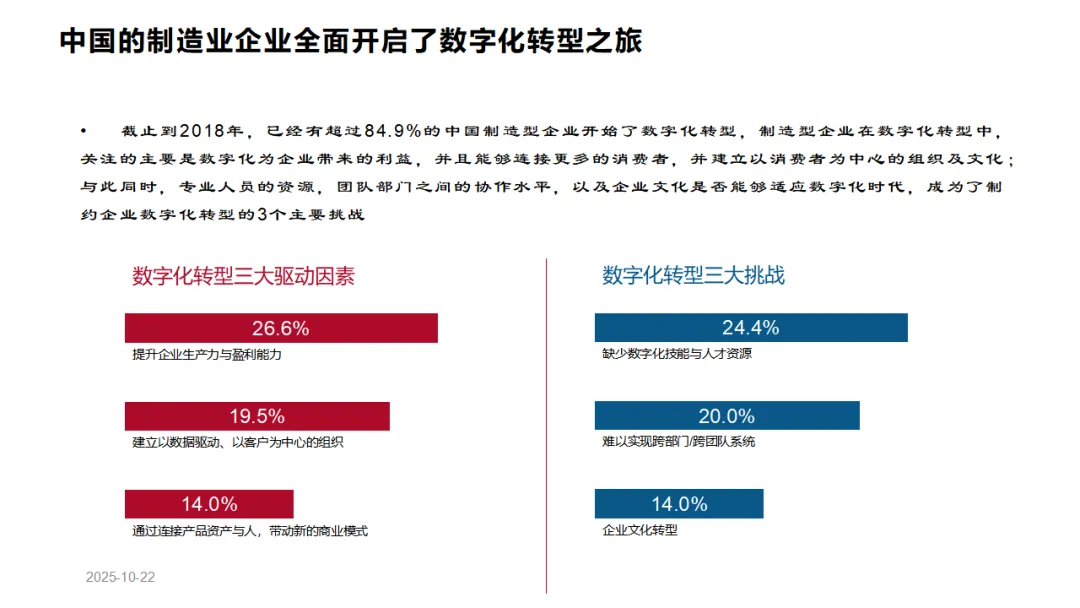 中国的制造业企业全面开启了数字化转型之旅

• 截止到2018年，已经有超过84.9%的中国制造型企业开始了数字化转型，制造型企业在数字化转型中，关注的主要是数字化为企业带来的利益，并且能够连接更多的消费者，并建立以消费者为中心的组织及文化；与此同时，专业人员的资源，团队部门之间的协作水平，以及企业文化是否能够适应数字化时代，成为了制约企业数字化转型的3个主要挑战

数字化转型三大驱动因素

26.6%
提升企业生产力与盈利能力

19.5%
建立以数据驱动、以客户为中心的组织

14.0%
通过连接产品资产与人，带动新的商业模式

数字化转型三大挑战

24.4%
缺少数字化技能与人才资源

20.0%
难以实现跨部门/跨团队系统

14.0%
企业文化转型

2025-10-22